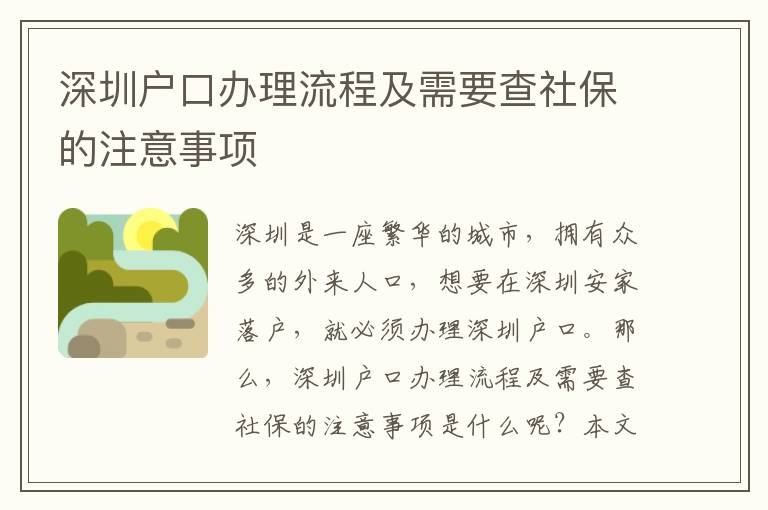 深圳户口办理流程及需要查社保的注意事项

深圳是一座繁华的城市，拥有众多的外来人口，想要在深圳安家落户，就必须办理深圳户口。那么，深圳户口办理流程及需要查社保的注意事项是什么呢？本文